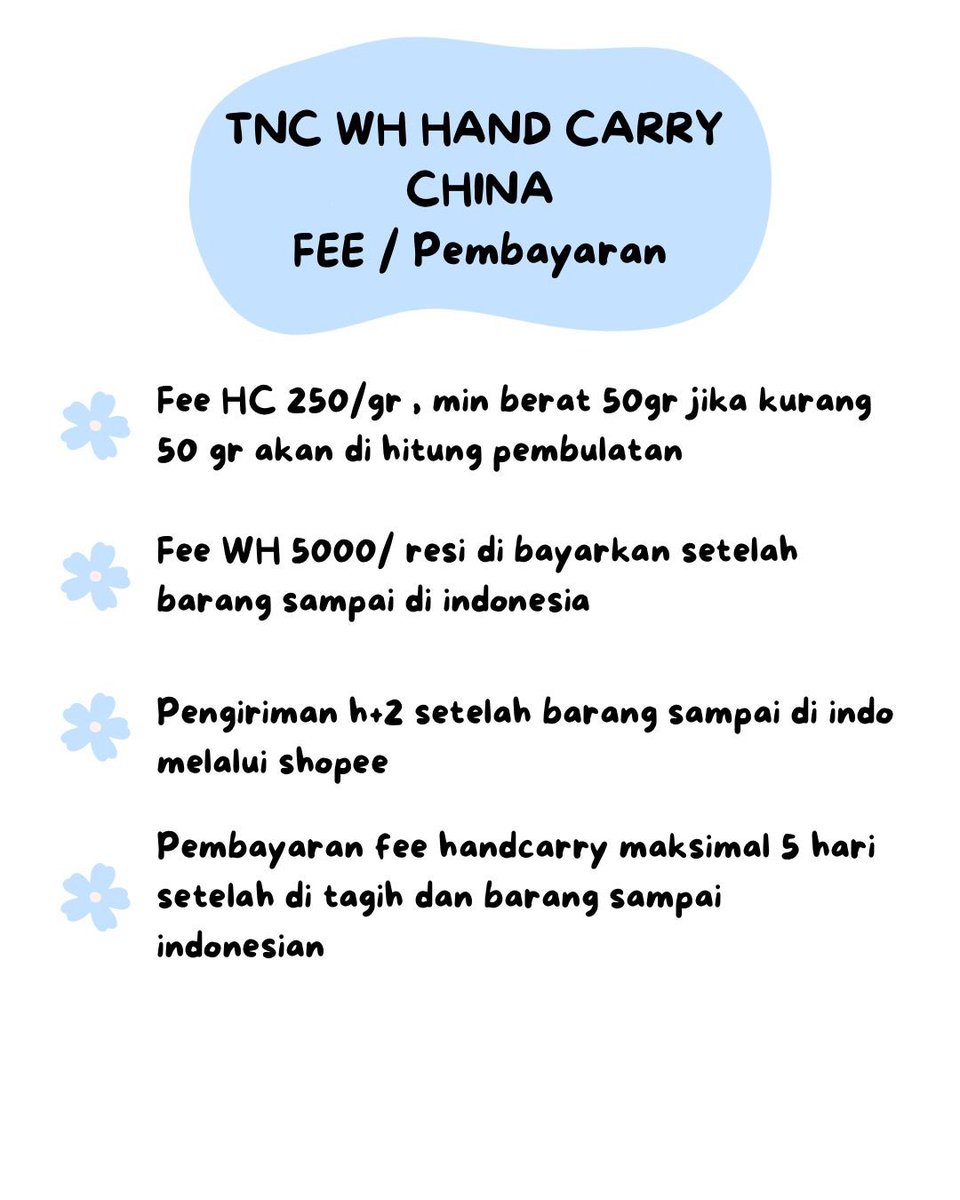 TNC WH HAND CARRY
CHINA
FEE / Pembayaran

Fee HC 250/gr , min berat 50gr jika kurang 50 gr akan di hitung pembulatan

Fee WH 5000/ resi di bayarkan setelah barang sampai di indonesia

Pengiriman h+2 setelah barang sampai di indo melalui shopee

Pembayaran fee handcarry maksimal 5 hari setelah di tagih dan barang sampai indonesian